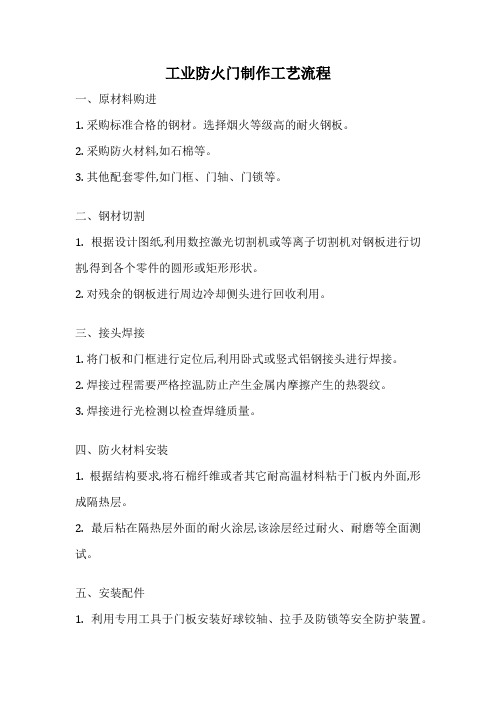 工业防火门制作工艺流程

一、原材料购进

1. 采购标准合格的钢材。选择烟火等级高的耐火钢板。

2. 采购防火材料,如石棉等。

3. 其他配套零件,如门框、门轴、门锁等。

二、钢材切割

1. 根据设计图纸,利用数控激光切割机或等离子切割机对钢板进行切割,得到各个零件的圆形或矩形形状。

2. 对残余的钢板进行周边冷却侧头进行回收利用。

三、接头焊接

1. 将门板和门框进行定位后,利用卧式或竖式铝钢接头进行焊接。

2. 焊接过程需要严格控温,防止产生金属内摩擦产生的热裂纹。

3. 焊接进行光检测以检查焊缝质量。

四、防火材料安装

1. 根据结构要求,将石棉纤维或者其它耐高温材料粘于门板内外面,形成隔热层。

2. 最后粘在隔热层外面的耐火涂层,该涂层经过耐火、耐磨等全面测试。

五、安装配件

1. 利用专用工具于门板安装好球铰轴、拉手及防锁等安全防护装置。